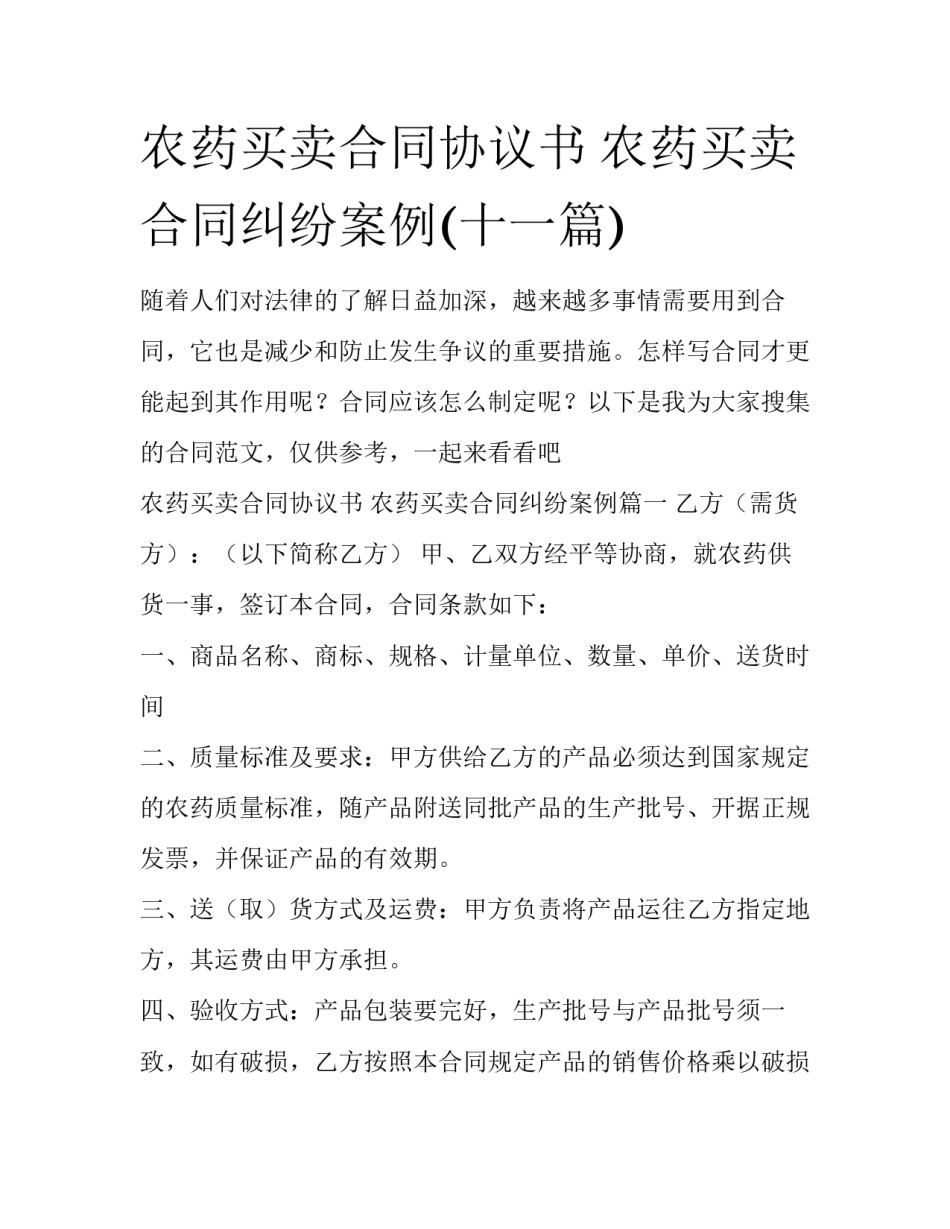 农药买卖合同协议书 农药买卖合同纠纷案例(十一篇)

随着人们对法律的了解日益加深，越来越多事情需要用到合同，它也是减少和防止发生争议的重要措施。怎样写合同才更能起到其作用呢？合同应该怎么制定呢？以下是我为大家搜集的合同范文，仅供参考，一起来看看吧

农药买卖合同协议书 农药买卖合同纠纷案例篇一 乙方（需货方）：（以下简称乙方） 甲、乙双方经平等协商，就农药供货一事，签订本合同，合同条款如下：

一、商品名称、商标、规格、计量单位、数量、单价、送货时间

二、质量标准及要求：甲方供给乙方的产品必须达到国家规定的农药质量标准，随产品附送同批产品的生产批号、开据正规发票，并保证产品的有效期。

三、送（取）货方式及运费：甲方负责将产品运往乙方指定地方，其运费由甲方承担。

四、验收方式：产品包装要完好，生产批号与产品批号须一致，如有破损，乙方按照本合同规定产品的销售价格乘以破损